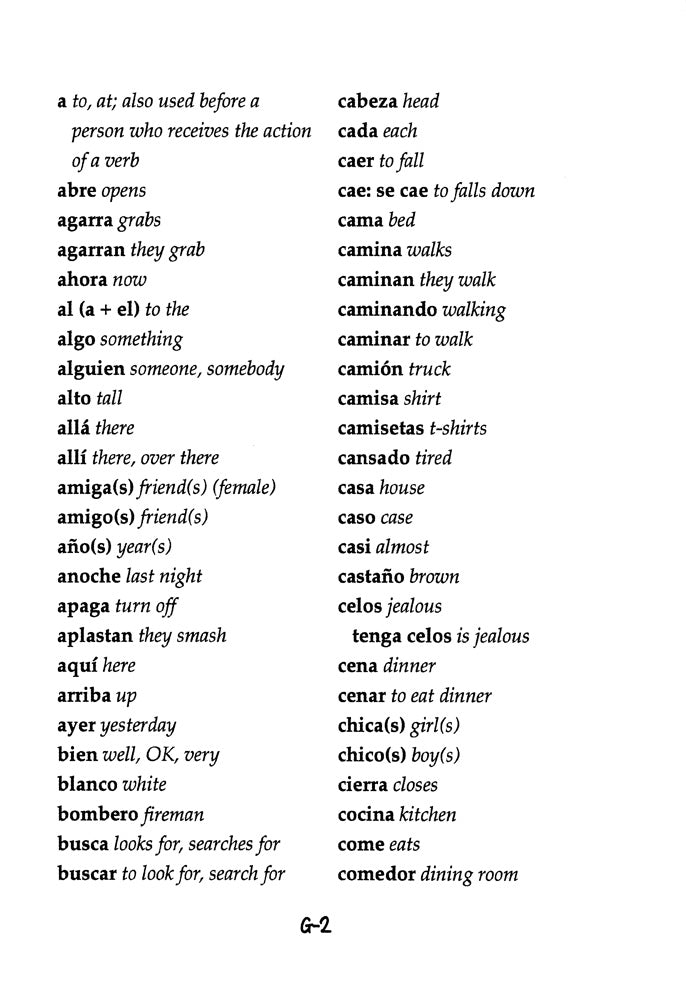 a to, at; also used before a person who receives the action of a verb
abre opens
agarra grabs
agarran they grab
ahora now
al (a + el) to the
algo something
alguien someone, somebody
alto tall
allá there
allí there, over there
amiga(s) friend(s) (female)
amigo(s) friend(s)
año(s) year(s)
anoche last night
apaga turn off
aplastan they smash
aquí here
arriba up
ayer yesterday
bien well, OK, very
blanco white
bombero fireman
busca looks for, searches for
buscar to look for, search for

cabeza head
cada each
caer to fall
cae: se cae to falls down
cama bed
camina walks
caminan they walk
caminando walking
caminar to walk
camión truck
camisa shirt
camisetas t-shirts
cansado tired
casa house
caso case
casi almost
castaño brown
celos jealous
tenga celos is jealous
cena dinner
cenar to eat dinner
chica(s) girl(s)
chico(s) boy(s)
cierra closes
cocina kitchen
come eats
comedor dining room

G-2